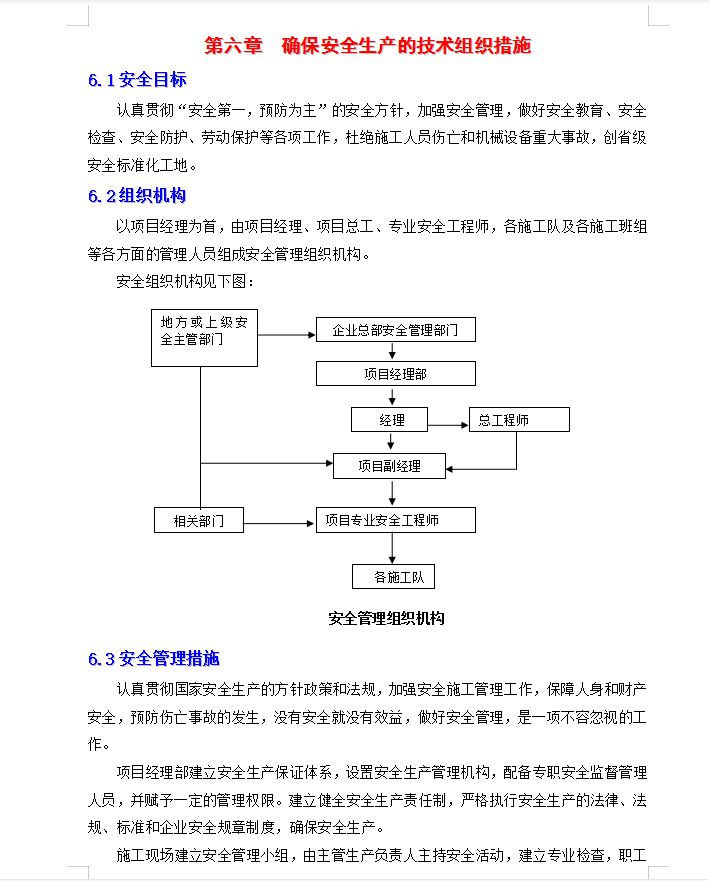 第六章　确保安全生产的技术组织措施

6.1 安全目标

认真贯彻“安全第一，预防为主”的安全方针，加强安全管理，做好安全教育、安全检查、安全防护、劳动保护等各项工作，杜绝施工人员伤亡和机械设备重大事故，创省级安全标准化工地。

6.2 组织机构

以项目经理为首，由项目经理、项目总工、专业安全工程师，各施工队及各施工班组等各方面的管理人员组成安全管理组织机构。

安全组织机构见下图：

地方或上级安全主管部门

企业总部安全管理部门

项目经理部

经理

总工程师

项目副经理

相关部门

项目专业安全工程师

各施工队

安全管理组织机构

6.3 安全管理措施

认真贯彻国家安全生产的方针政策和法规，加强安全施工管理工作，保障人身和财产安全，预防伤亡事故的发生，没有安全就没有效益，做好安全管理，是一项不容忽视的工作。

项目经理部建立安全生产保证体系，设置安全生产管理机构，配备专职安全监督管理人员，并赋予一定的管理权限。建立健全安全生产责任制，严格执行安全生产的法律、法规、标准和企业安全规章制度，确保安全生产。

施工现场建立安全管理小组，由主管生产负责人主持安全活动，建立专业检查，职工